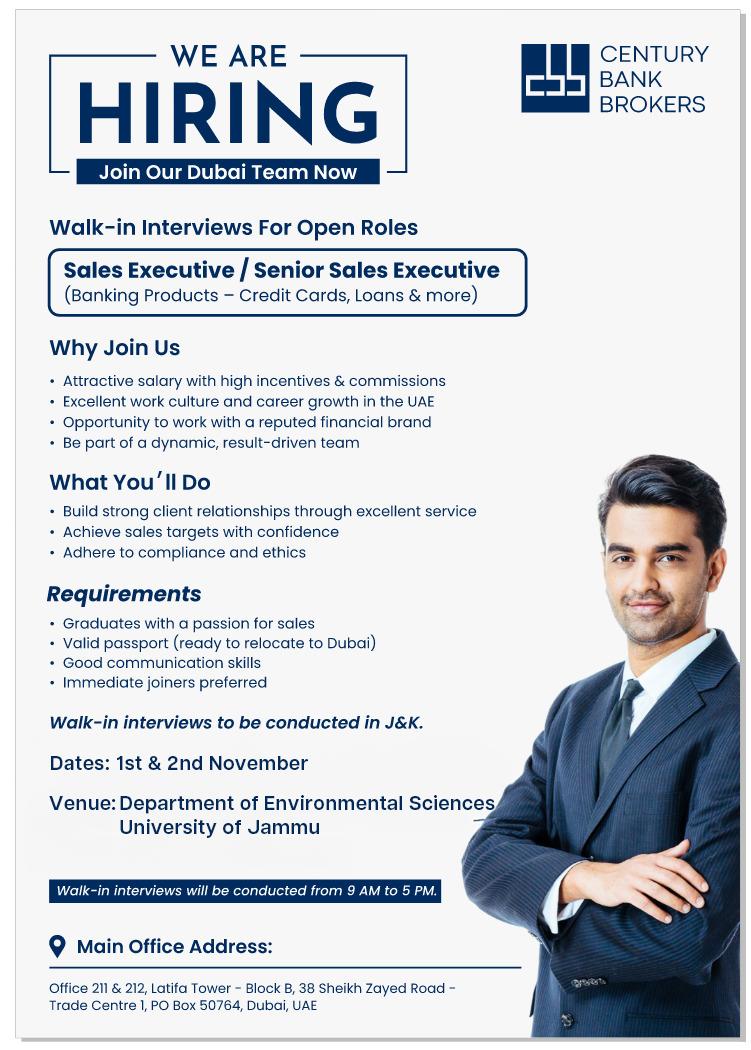 WE ARE
HIRING
Join Our Dubai Team Now

CENTURY
BANK
BROKERS

Walk-in Interviews For Open Roles

Sales Executive / Senior Sales Executive
(Banking Products – Credit Cards, Loans & more)

Why Join Us

• Attractive salary with high incentives & commissions
• Excellent work culture and career growth in the UAE
• Opportunity to work with a reputed financial brand
• Be part of a dynamic, result-driven team

What You'll Do

• Build strong client relationships through excellent service
• Achieve sales targets with confidence
• Adhere to compliance and ethics

Requirements

• Graduates with a passion for sales
• Valid passport (ready to relocate to Dubai)
• Good communication skills
• Immediate joiners preferred

Walk-in interviews to be conducted in J&K.

Dates: 1st & 2nd November

Venue: Department of Environmental Sciences
University of Jammu

Walk-in interviews will be conducted from 9 AM to 5 PM.

Main Office Address:

Office 211 & 212, Latifa Tower - Block B, 38 Sheikh Zayed Road - Trade Centre 1, PO Box 50764, Dubai, UAE